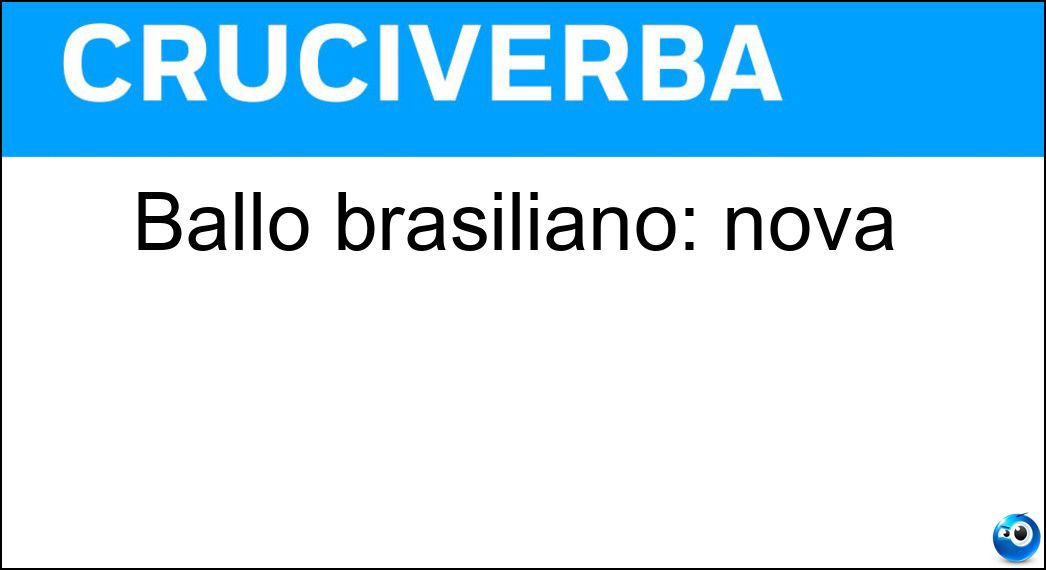 CRUCIVERBA

Ballo brasiliano: nova